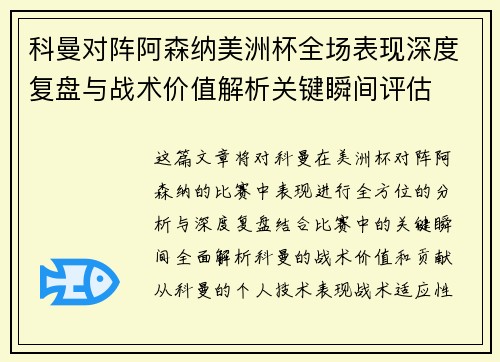 科曼对阵阿森纳美洲杯全场表现深度复盘与战术价值解析关键瞬间评估

这篇文章将对科曼在美洲杯对阵阿森纳的比赛中表现进行全方位的分析与深度复盘结合比赛中的关键瞬间全面解析科曼的战术价值和贡献从科曼的个人技术表现战术适应性